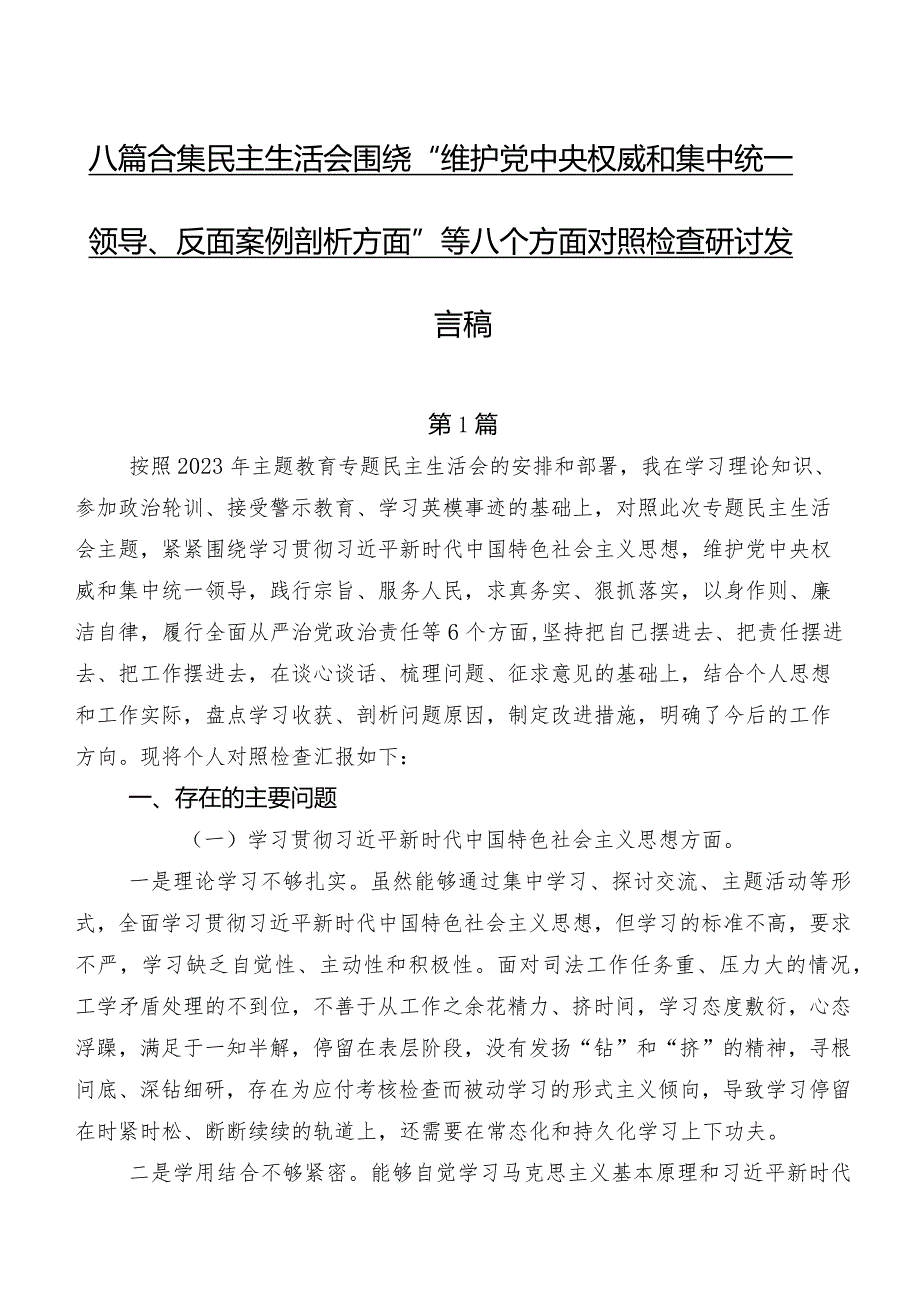 八篇合集民主生活会围绕“维护党中央权威和集中统一领导、反面案例剖析方面”等八个方面对照检查研讨发言稿

第1篇

按照2023年主题教育专题民主生活会的安排和部署，我在学习理论知识、参加政治轮训、接受警示教育、学习英模事迹的基础上，对照此次专题民主生活会主题，紧紧围绕学习贯彻习近平新时代中国特色社会主义思想，维护党中央权威和集中统一领导，践行宗旨、服务人民，求真务实、狠抓落实，以身作则、廉洁自律，履行全面从严治党政治责任等6个方面，坚持把自己摆进去、把责任摆进去、把工作摆进去，在谈心谈话、梳理问题、征求意见的基础上，结合个人思想和工作实际，盘点学习收获、剖析问题原因，制定改进措施，明确了今后的工作方向。现将个人对照检查汇报如下：

一、存在的主要问题

（一）学习贯彻习近平新时代中国特色社会主义思想方面。

一是理论学习不够扎实。虽然能够通过集中学习、探讨交流、主题活动等形式，全面学习贯彻习近平新时代中国特色社会主义思想，但学习的标准不高，要求不严，学习缺乏自觉性、主动性和积极性。面对司法工作任务重、压力大的情况，工学矛盾处理的不到位，不善于从工作之余花精力、挤时间，学习态度敷衍，心态浮躁，满足于一知半解，停留在表层阶段，没有发扬“钻”和“挤”的精神，寻根问底、深钻细研，存在为应付考核检查而被动学习的形式主义倾向，导致学习停留在时紧时松、断断续续的轨道上，还需要在常态化和持久化学习上下功夫。

二是学用结合不够紧密。能够自觉学习马克思主义基本原理和习近平新时代